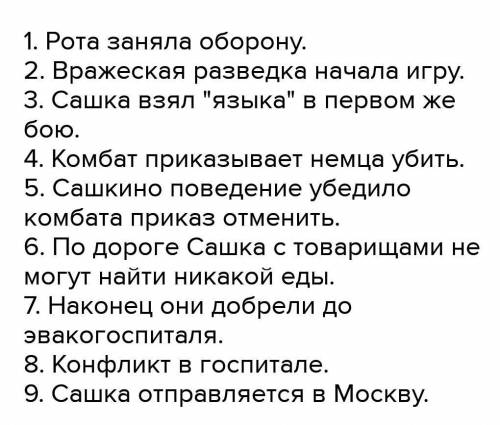 1. Рота заняла оборону.
2. Вражеская разведка начала игру.
3. Сашка взял "языка" в первом же бою.
4. Комбат приказывает немца убить.
5. Сашкино поведение убедило комбата приказ отменить.
6. По дороге Сашка с товарищами не могут найти никакой еды.
7. Наконец они добрели до эвакогоспиталя.
8. Конфликт в госпитале.
9. Сашка отправляется в Москву.